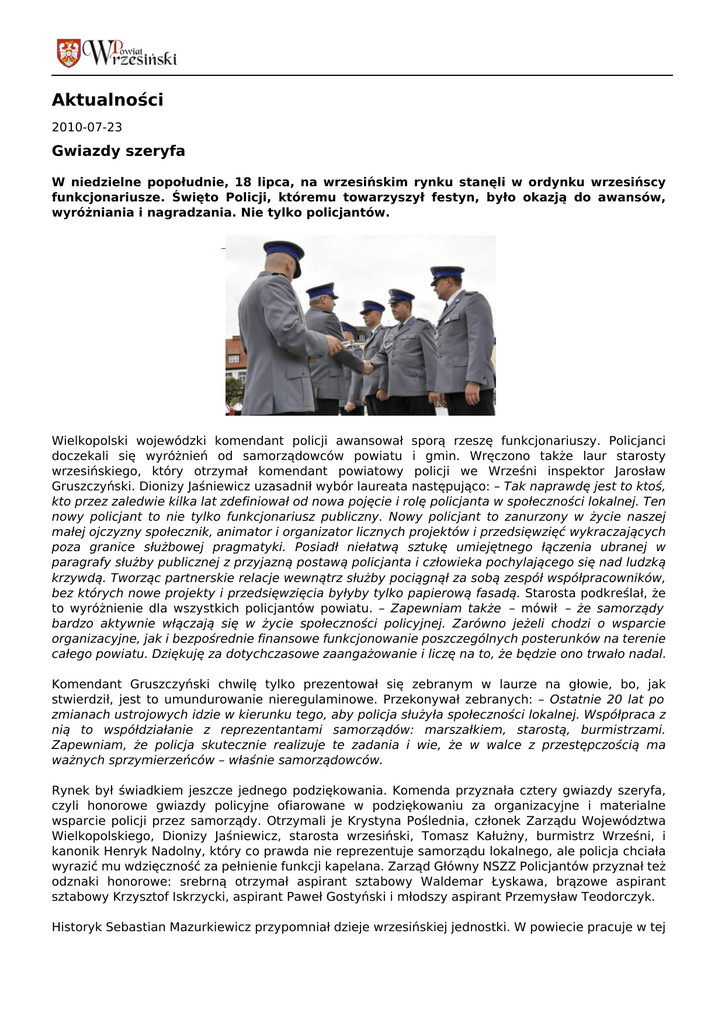 Powiat Wrzesiński

Aktualności

2010-07-23

Gwiazdy szeryfa

W niedzielne popołudnie, 18 lipca, na wrzesińskim rynku stanęli w ordynku wrzesińscy funkcjonariusze. Święto Policji, któremu towarzyszył festyn, było okazją do awansów, wyróżniania i nagradzania. Nie tylko policjantów.

Wielkopolski wojewódzki komendant policji awansował sporą rzeszę funkcjonariuszy. Policjanci doczekali się wyróżnień od samorządowców powiatu i gmin. Wręczono także laur starosty wrzesińskiego, który otrzymał komendant powiatowy policji we Wrześni inspektor Jarosław Gruszczyński. Dionizy Jaśniewicz uzasadnił wybór laureata następująco: – Tak naprawdę jest to ktoś, kto przez zaledwie kilka lat zdefiniował od nowa pojęcie i rolę policjanta w społeczności lokalnej. Ten nowy policjant to nie tylko funkcjonariusz publiczny. Nowy policjant to zanurzony w życie naszej małej ojczyzny społecznik, animator i organizator licznych projektów i przedsięwzięć wykraczających poza granice służbowej pragmatyki. Posiadł niełatwą sztukę umiejętnego łączenia ubranej w paragrafy służby publicznej z przyjazną postawą policjanta i człowieka pochylającego się nad ludzką krzywdą. Tworząc partnerskie relacje wewnątrz służby pociągnął za sobą zespół współpracowników, bez których nowe projekty i przedsięwzięcia byłyby tylko papierową fasadą. Starosta podkreślał, że to wyróżnienie dla wszystkich policjantów powiatu. – Zapewniam także – mówił – że samorządy bardzo aktywnie włączają się w życie społeczności policyjnej. Zarówno jeżeli chodzi o wsparcie organizacyjne, jak i bezpośrednie finansowe funkcjonowanie poszczególnych posterunków na terenie całego powiatu. Dziękuję za dotychczasowe zaangażowanie i liczę na to, że będzie ono trwało nadal.

Komendant Gruszczyński chwilę tylko prezentował się zebranym w laurze na głowie, bo, jak stwierdził, jest to umundurowanie nieregulaminowe. Przekonywał zebranych: – Ostatnie 20 lat po zmianach ustrojowych idzie w kierunku tego, aby policja służyła społeczności lokalnej. Współpraca z nią to współdziałanie z reprezentantami samorządów: marszałkiem, starostą, burmistrzami. Zapewniam, że policja skutecznie realizuje te zadania i wie, że w walce z przestępczością ma ważnych sprzymierzeńców – właśnie samorządowców.

Rynek był świadkiem jeszcze jednego podziękowania. Komenda przyznała cztery gwiazdy szeryfa, czyli honorowe gwiazdy policyjne ofiarowane w podziękowaniu za organizacyjne i materialne wsparcie policji przez samorządy. Otrzymali je Krystyna Poślednia, członek Zarządu Województwa Wielkopolskiego, Dionizy Jaśniewicz, starosta wrzesiński, Tomasz Kałużny, burmistrz Wrześni, i kanonik Henryk Nadolny, który co prawda nie reprezentuje samorządu lokalnego, ale policja chciała wyrazić mu wdzięczność za pełnienie funkcji kapelana. Zarząd Główny NSZZ Policjantów przyznał też odznaki honorowe: srebrną otrzymał aspirant sztabowy Waldemar Łyskawa, brązowe aspirant sztabowy Krzysztof Iskrzycki, aspirant Paweł Gostyński i młodszy aspirant Przemysław Teodorczyk.

Historyk Sebastian Mazurkiewicz przypomniał dzieje wrzesińskiej jednostki. W powiecie pracuje w tej